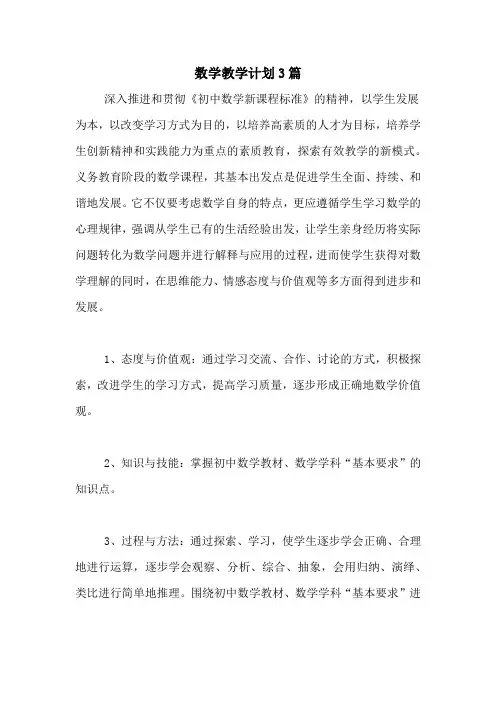 数学教学计划3篇

深入推进和贯彻《初中数学新课程标准》的精神，以学生发展为本，以改变学习方式为目的，以培养高素质的人才为目标，培养学生创新精神和实践能力为重点的素质教育，探索有效教学的新模式。义务教育阶段的数学课程，其基本出发点是促进学生全面、持续、和谐地发展。它不仅要考虑数学自身的特点，更应遵循学生学习数学的心理规律，强调从学生已有的生活经验出发，让学生亲身经历将实际问题转化为数学问题并进行解释与应用的过程，进而使学生获得对数学理解的同时，在思维能力、情感态度与价值观等多方面得到进步和发展。

1、态度与价值观：通过学习交流、合作、讨论的方式，积极探索，改进学生的学习方式，提高学习质量，逐步形成正确地数学价值观。

2、知识与技能：掌握初中数学教材、数学学科“基本要求”的知识点。

3、过程与方法：通过探索、学习，使学生逐步学会正确、合理地进行运算，逐步学会观察、分析、综合、抽象，会用归纳、演绎、类比进行简单地推理。围绕初中数学教材、数学学科“基本要求”进